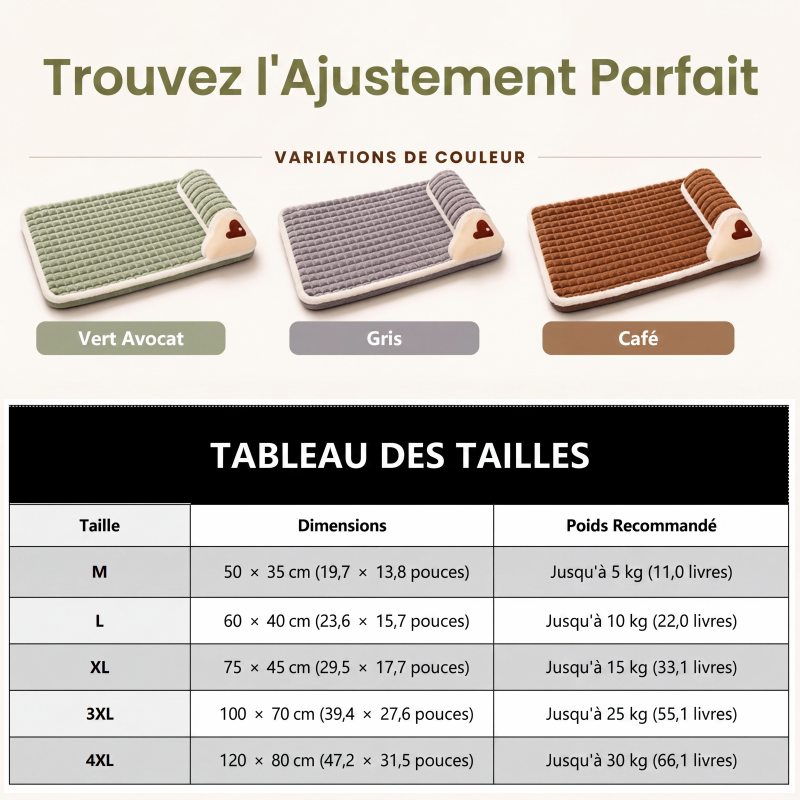 Trouvez l'Ajustement Parfait

VARIATIONS DE COULEUR

Vert Avocat

Gris

Café

TABLEAU DES TAILLES

| Taille | Dimensions | Poids Recommandé |
|---|---|---|
| M | 50 × 35 cm (19,7 × 13,8 pouces) | Jusqu'à 5 kg (11,0 livres) |
| L | 60 × 40 cm (23,6 × 15,7 pouces) | Jusqu'à 10 kg (22,0 livres) |
| XL | 75 × 45 cm (29,5 × 17,7 pouces) | Jusqu'à 15 kg (33,1 livres) |
| 3XL | 100 × 70 cm (39,4 × 27,6 pouces) | Jusqu'à 25 kg (55,1 livres) |
| 4XL | 120 × 80 cm (47,2 × 31,5 pouces) | Jusqu'à 30 kg (66,1 livres) |